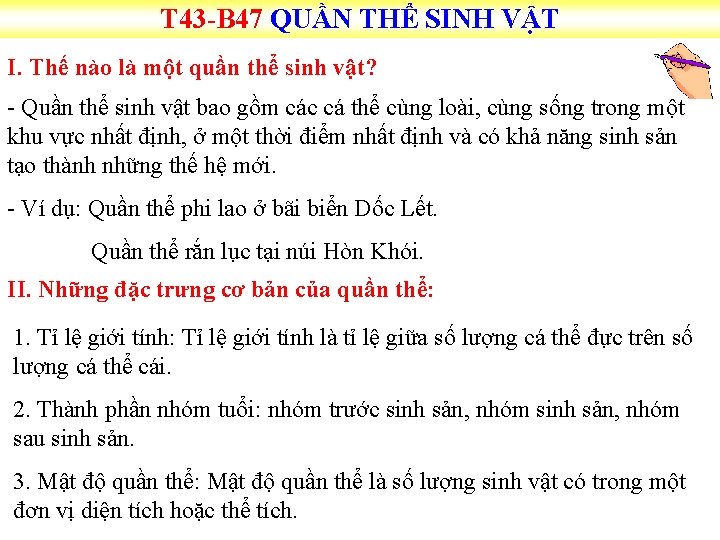 T43-B47 QUẦN THỂ SINH VẬT

I. Thế nào là một quần thể sinh vật?

- Quần thể sinh vật bao gồm các cá thể cùng loài, cùng sống trong một khu vực nhất định, ở một thời điểm nhất định và có khả năng sinh sản tạo thành những thế hệ mới.

- Ví dụ: Quần thể phi lao ở bãi biển Dốc Lết.

Quần thể rắn lục tại núi Hòn Khói.

II. Những đặc trưng cơ bản của quần thể:

1. Tỉ lệ giới tính: Tỉ lệ giới tính là tỉ lệ giữa số lượng cá thể đực trên số lượng cá thể cái.

2. Thành phần nhóm tuổi: nhóm trước sinh sản, nhóm sinh sản, nhóm sau sinh sản.

3. Mật độ quần thể: Mật độ quần thể là số lượng sinh vật có trong một đơn vị diện tích hoặc thể tích.